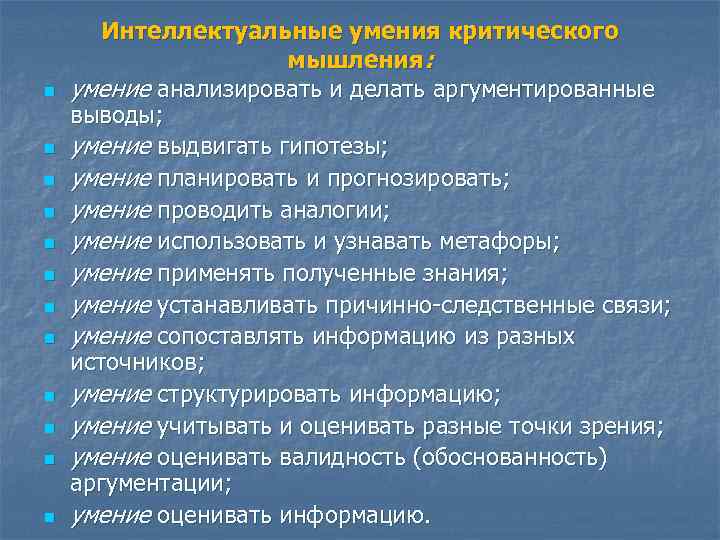 Интеллектуальные умения критического мышления:

- умение анализировать и делать аргументированные выводы;
- умение выдвигать гипотезы;
- умение планировать и прогнозировать;
- умение проводить аналогии;
- умение использовать и узнавать метафоры;
- умение применять полученные знания;
- умение устанавливать причинно-следственные связи;
- умение сопоставлять информацию из разных источников;
- умение структурировать информацию;
- умение учитывать и оценивать разные точки зрения;
- умение оценивать валидность (обоснованность) аргументации;
- умение оценивать информацию.